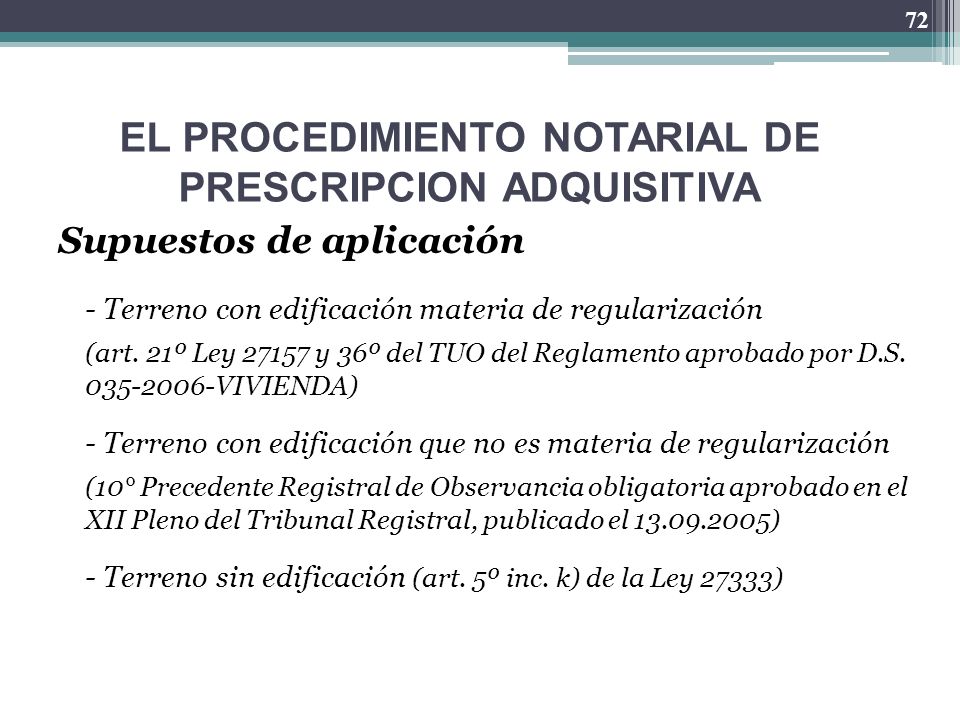 72

EL PROCEDIMIENTO NOTARIAL DE PRESCRIPCION ADQUISITIVA

Supuestos de aplicación

- Terreno con edificación materia de regularización

(art. 21º Ley 27157 y 36º del TUO del Reglamento aprobado por D.S. 035-2006-VIVIENDA)

- Terreno con edificación que no es materia de regularización

(10° Precedente Registral de Observancia obligatoria aprobado en el XII Pleno del Tribunal Registral, publicado el 13.09.2005)

- Terreno sin edificación (art. 5º inc. k) de la Ley 27333)